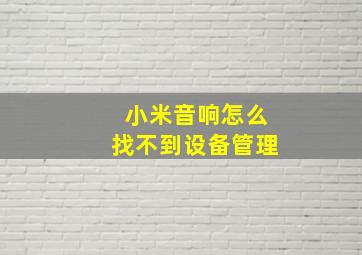 小米音响怎么
找不到设备管理